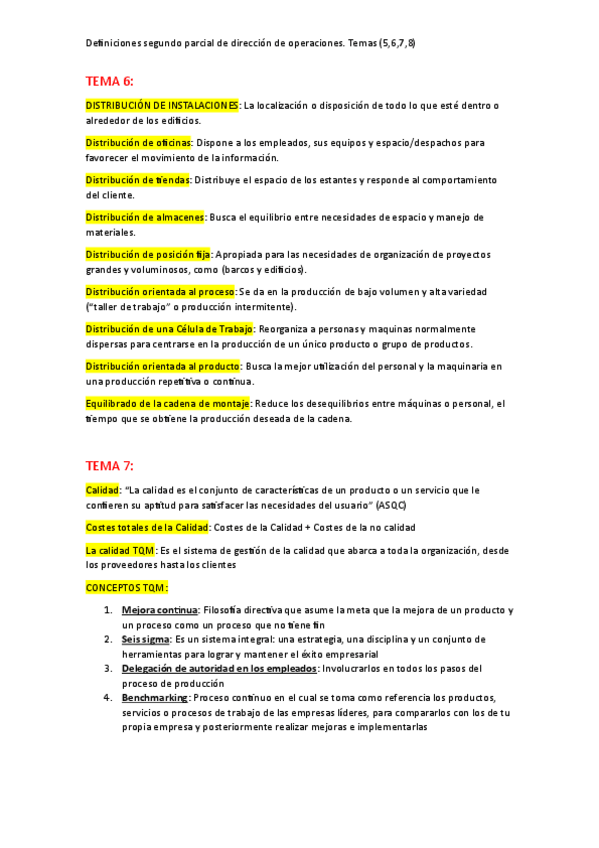 Definiciones segundo parcial de dirección de operaciones. Temas (5,6,7,8)

TEMA 6:

DISTRIBUCIÓN DE INSTALACIONES: La localización o disposición de todo lo que esté dentro o alrededor de los edificios.

Distribución de oficinas: Dispone a los empleados, sus equipos y espacio/despachos para favorecer el movimiento de la información.

Distribución de tiendas: Distribuye el espacio de los estantes y responde al comportamiento del cliente.

Distribución de almacenes: Busca el equilibrio entre necesidades de espacio y manejo de materiales.

Distribución de posición fija: Apropiada para las necesidades de organización de proyectos grandes y voluminosos, como (barcos y edificios).

Distribución orientada al proceso: Se da en la producción de bajo volumen y alta variedad ("taller de trabajo" o producción intermitente).

Distribución de una Célula de Trabajo: Reorganiza a personas y maquinas normalmente dispersas para centrarse en la producción de un único producto o grupo de productos.

Distribución orientada al producto: Busca la mejor utilización del personal y la maquinaria en una producción repetitiva o continua.

Equilibrado de la cadena de montaje: Reduce los desequilibrios entre máquinas o personal, el tiempo que se obtiene la producción deseada de la cadena.

TEMA 7:

Calidad: "La calidad es el conjunto de características de un producto o un servicio que le confieren su aptitud para satisfacer las necesidades del usuario" (ASQC)

Costes totales de la Calidad: Costes de la Calidad + Costes de la no calidad

La calidad TQM: Es el sistema de gestión de la calidad que abarca a toda la organización, desde los proveedores hasta los clientes

CONCEPTOS TQM:

1. Mejora continua: Filosofía directiva que asume la meta que la mejora de un producto y un proceso como un proceso que no tiene fin
2. Seis sigma: Es un sistema integral: una estrategia, una disciplina y un conjunto de herramientas para lograr y mantener el éxito empresarial
3. Delegación de autoridad en los empleados: Involucrarlos en todos los pasos del proceso de producción
4. Benchmarking: Proceso continuo en el cual se toma como referencia los productos, servicios o procesos de trabajo de las empresas líderes, para compararlos con los de tu propia empresa y posteriormente realizar mejoras e implementarlas